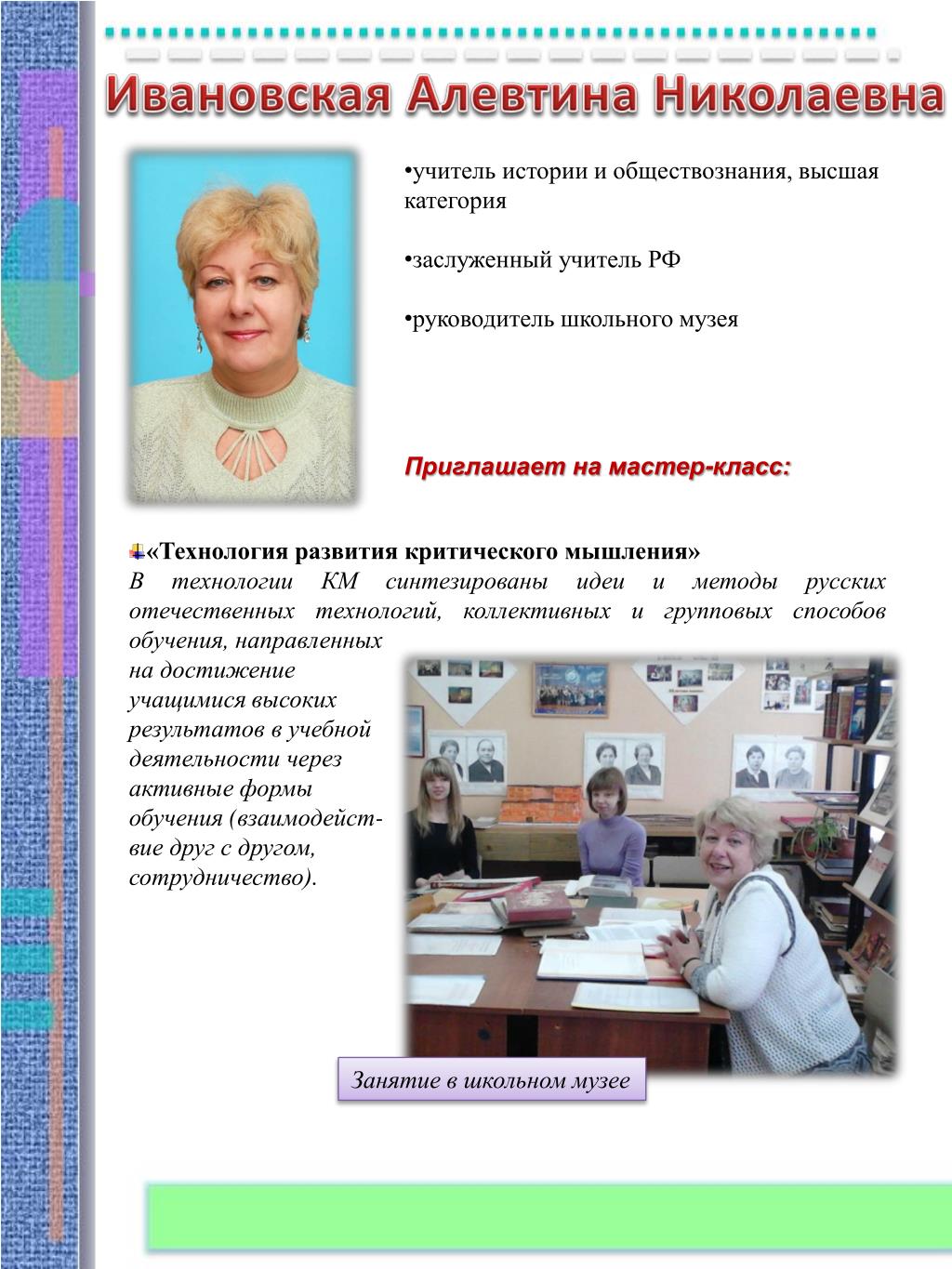 Ивановская Алевтина Николаевна

•учитель истории и обществознания, высшая категория

•заслуженный учитель РФ

•руководитель школьного музея

Приглашает на мастер-класс:

«Технология развития критического мышления»
В технологии КМ синтезированы идеи и методы русских отечественных технологий, коллективных и групповых способов обучения, направленных на достижение учащимися высоких результатов в учебной деятельности через активные формы обучения (взаимодействие друг с другом, сотрудничество).

Занятие в школьном музее